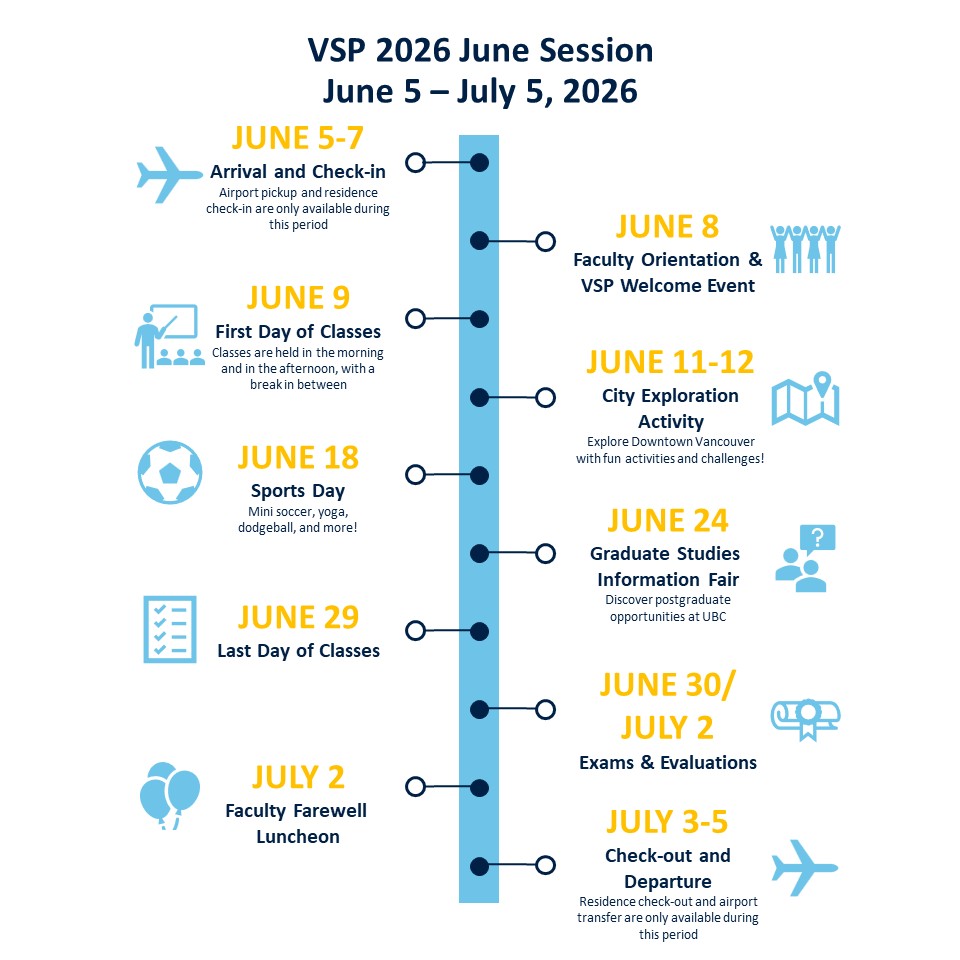 VSP 2026 June Session
June 5 – July 5, 2026

JUNE 5-7
Arrival and Check-in
Airport pickup and residence check-in are only available during this period

JUNE 8
Faculty Orientation & VSP Welcome Event

JUNE 9
First Day of Classes
Classes are held in the morning and in the afternoon, with a break in between

JUNE 11-12
City Exploration Activity
Explore Downtown Vancouver with fun activities and challenges!

JUNE 18
Sports Day
Mini soccer, yoga, dodgeball, and more!

JUNE 24
Graduate Studies Information Fair
Discover postgraduate opportunities at UBC

JUNE 29
Last Day of Classes

JUNE 30/ JULY 2
Exams & Evaluations

JULY 2
Faculty Farewell Luncheon

JULY 3-5
Check-out and Departure
Residence check-out and airport transfer are only available during this period